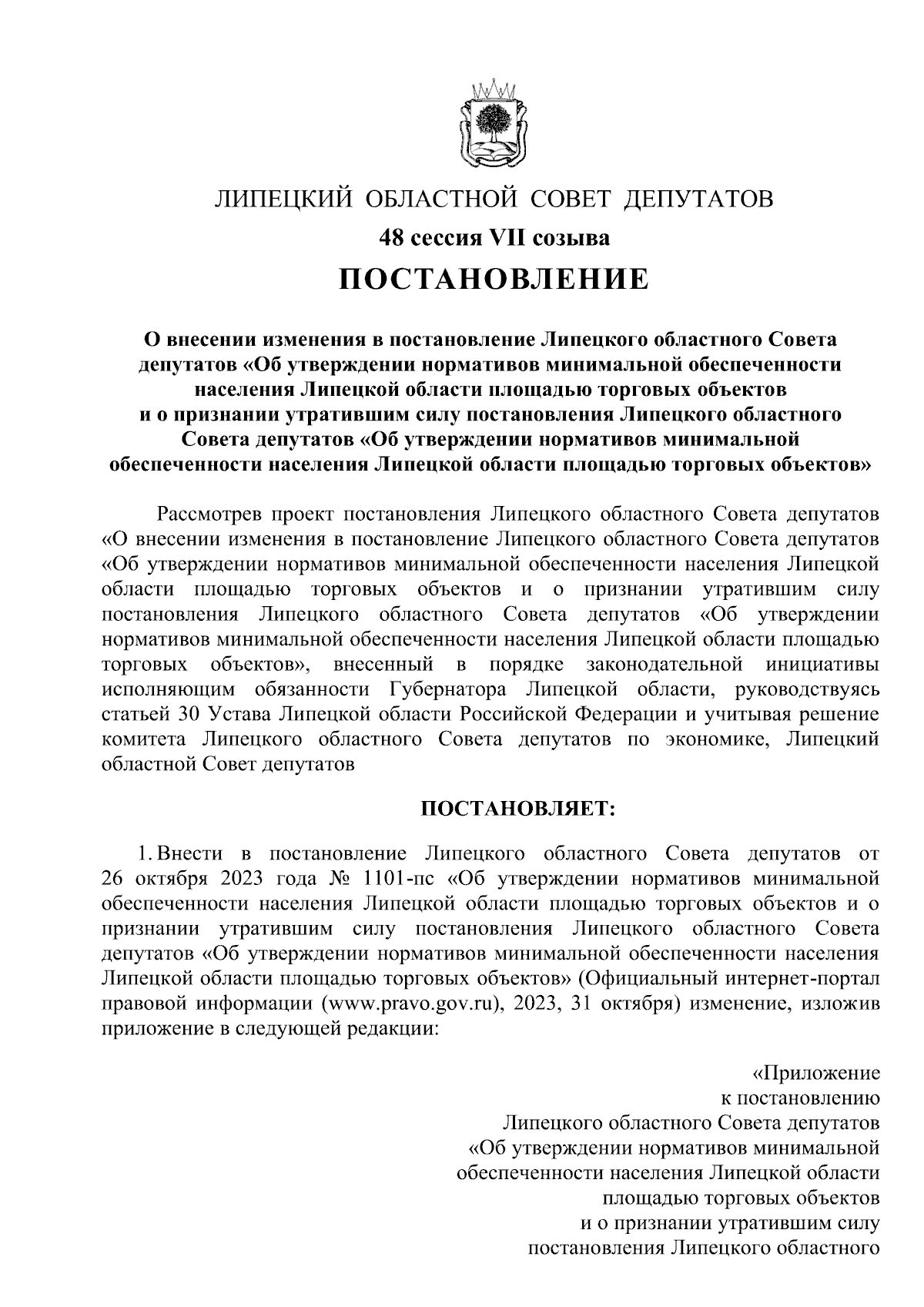 ЛИПЕЦКИЙ ОБЛАСТНОЙ СОВЕТ ДЕПУТАТОВ

48 сессия VII созыва

ПОСТАНОВЛЕНИЕ

О внесении изменения в постановление Липецкого областного Совета депутатов «Об утверждении нормативов минимальной обеспеченности населения Липецкой области площадью торговых объектов и о признании утратившим силу постановления Липецкого областного Совета депутатов «Об утверждении нормативов минимальной обеспеченности населения Липецкой области площадью торговых объектов»

Рассмотрев проект постановления Липецкого областного Совета депутатов «О внесении изменения в постановление Липецкого областного Совета депутатов «Об утверждении нормативов минимальной обеспеченности населения Липецкой области площадью торговых объектов и о признании утратившим силу постановления Липецкого областного Совета депутатов «Об утверждении нормативов минимальной обеспеченности населения Липецкой области площадью торговых объектов», внесенный в порядке законодательной инициативы исполняющим обязанности Губернатора Липецкой области, руководствуясь статьей 30 Устава Липецкой области Российской Федерации и учитывая решение комитета Липецкого областного Совета депутатов по экономике, Липецкий областной Совет депутатов

ПОСТАНОВЛЯЕТ:

1. Внести в постановление Липецкого областного Совета депутатов от 26 октября 2023 года № 1101-пс «Об утверждении нормативов минимальной обеспеченности населения Липецкой области площадью торговых объектов и о признании утратившим силу постановления Липецкого областного Совета депутатов «Об утверждении нормативов минимальной обеспеченности населения Липецкой области площадью торговых объектов» (Официальный интернет-портал правовой информации (www.pravo.gov.ru), 2023, 31 октября) изменение, изложив приложение в следующей редакции:

«Приложение
к постановлению
Липецкого областного Совета депутатов
«Об утверждении нормативов минимальной
обеспеченности населения Липецкой области
площадью торговых объектов
и о признании утратившим силу
постановления Липецкого областного